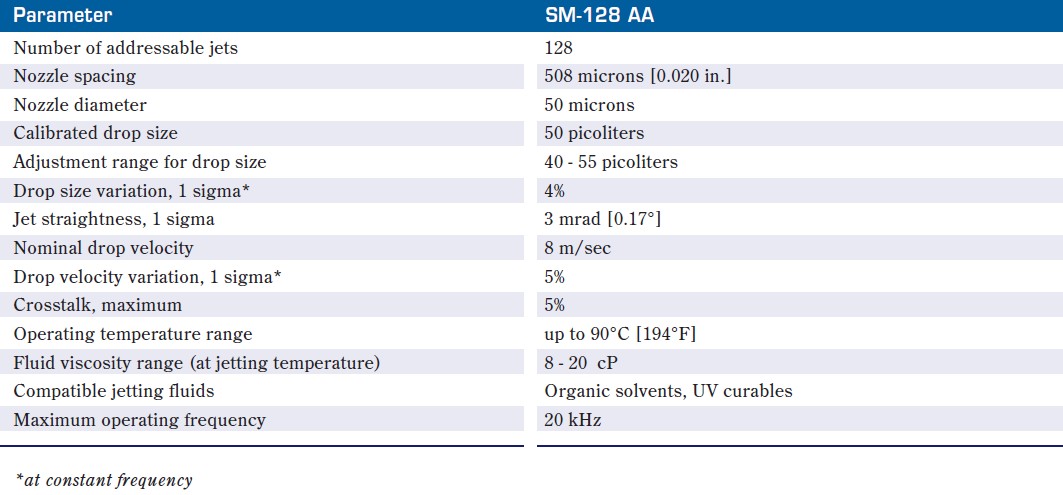 | Parameter | SM-128 AA |
|---|---|
| Number of addressable jets | 128 |
| Nozzle spacing | 508 microns [0.020 in.] |
| Nozzle diameter | 50 microns |
| Calibrated drop size | 50 picoliters |
| Adjustment range for drop size | 40 - 55 picoliters |
| Drop size variation, 1 sigma* | 4% |
| Jet straightness, 1 sigma | 3 mrad [0.17°] |
| Nominal drop velocity | 8 m/sec |
| Drop velocity variation, 1 sigma* | 5% |
| Crosstalk, maximum | 5% |
| Operating temperature range | up to 90°C [194°F] |
| Fluid viscosity range (at jetting temperature) | 8 - 20 cP |
| Compatible jetting fluids | Organic solvents, UV curables |
| Maximum operating frequency | 20 kHz |

*at constant frequency